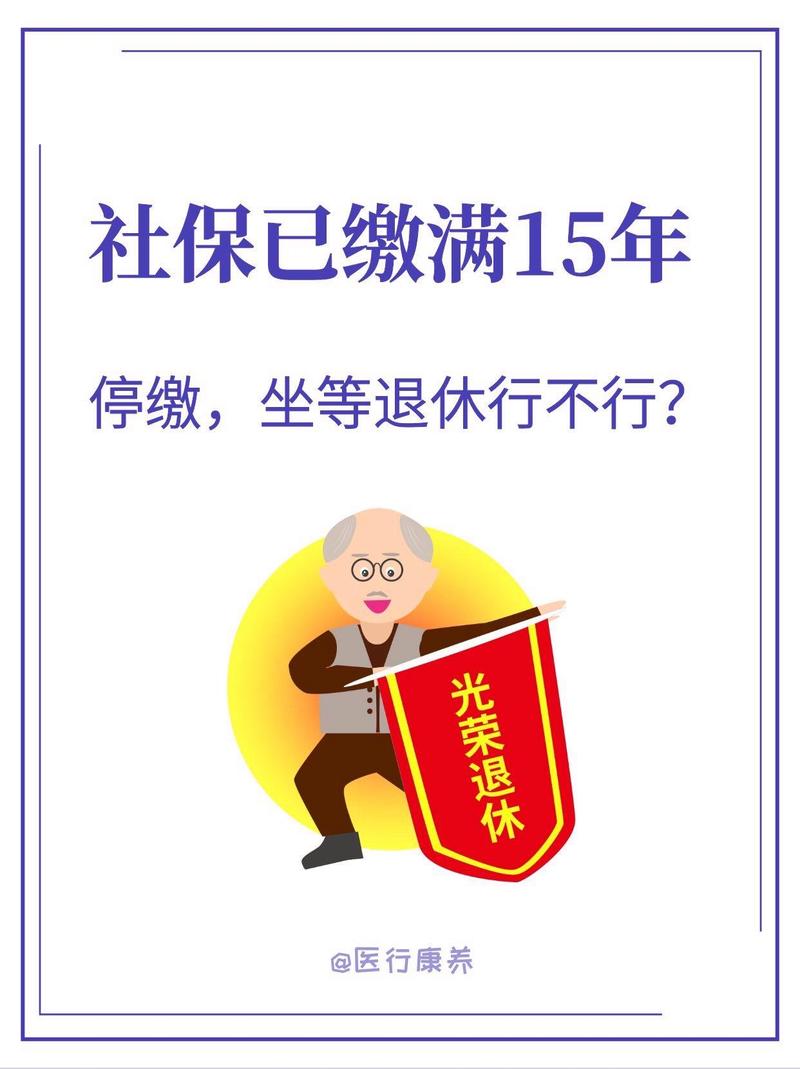 社保已缴满15年

停缴，坐等退休行不行？

光荣退休

@医行康养